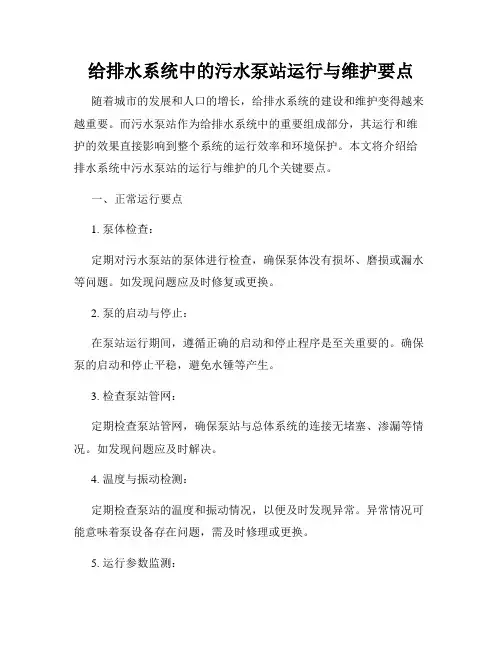 给排水系统中的污水泵站运行与维护要点

随着城市的发展和人口的增长，给排水系统的建设和维护变得越来越重要。而污水泵站作为给排水系统中的重要组成部分，其运行和维护的效果直接影响到整个系统的运行效率和环境保护。本文将介绍给排水系统中污水泵站的运行与维护的几个关键要点。

一、正常运行要点

1. 泵体检查：

定期对污水泵站的泵体进行检查，确保泵体没有损坏、磨损或漏水等问题。如发现问题应及时修复或更换。

2. 泵的启动与停止：

在泵站运行期间，遵循正确的启动和停止程序是至关重要的。确保泵的启动和停止平稳，避免水锤等产生。

3. 检查泵站管网：

定期检查泵站管网，确保泵站与总体系统的连接无堵塞、渗漏等情况。如发现问题应及时解决。

4. 温度与振动检测：

定期检查泵站的温度和振动情况，以便及时发现异常。异常情况可能意味着泵设备存在问题，需及时修理或更换。

5. 运行参数监测：